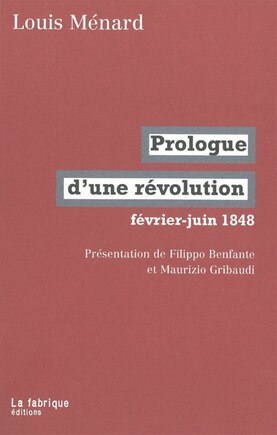 Louis Ménard

Prologue
d'une révolution
février-juin 1848

Présentation de Filippo Benfante
et Maurizio Gribaudi

La fabrique
éditions